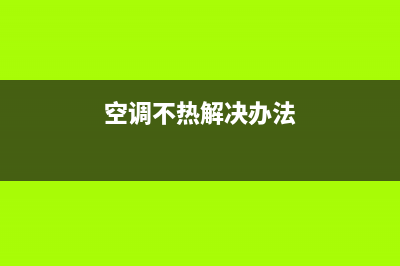 空调不热解决办法